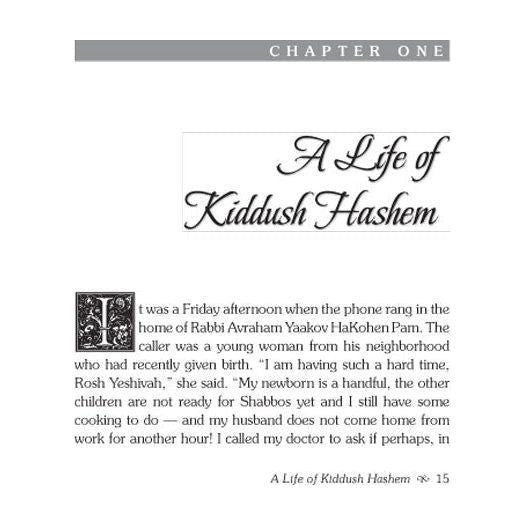 CHAPTER ONE

A Life of Kiddush Hashem

It was a Friday afternoon when the phone rang in the home of Rabbi Avraham Yaakov HaKohen Pam. The caller was a young woman from his neighborhood who had recently given birth. "I am having such a hard time, Rosh Yeshivah," she said. "My newborn is a handful, the other children are not ready for Shabbos yet and I still have some cooking to do — and my husband does not come home from work for another hour! I called my doctor to ask if perhaps, in

A Life of Kiddush Hashem 15